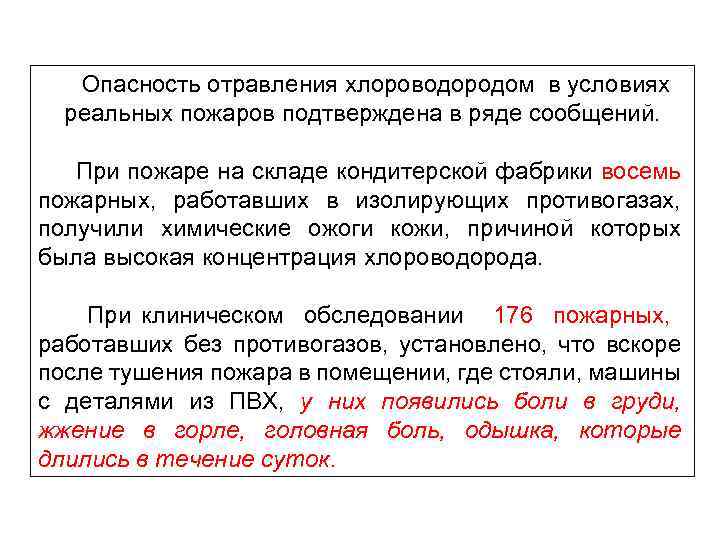 Опасность отравления хлороводородом в условиях реальных пожаров подтверждена в ряде сообщений.

При пожаре на складе кондитерской фабрики восемь пожарных, работавших в изолирующих противогазах, получили химические ожоги кожи, причиной которых была высокая концентрация хлороводорода.

При клиническом обследовании 176 пожарных, работавших без противогазов, установлено, что вскоре после тушения пожара в помещении, где стояли, машины с деталями из ПВХ, у них появились боли в груди, жжение в горле, головная боль, одышка, которые длились в течение суток.